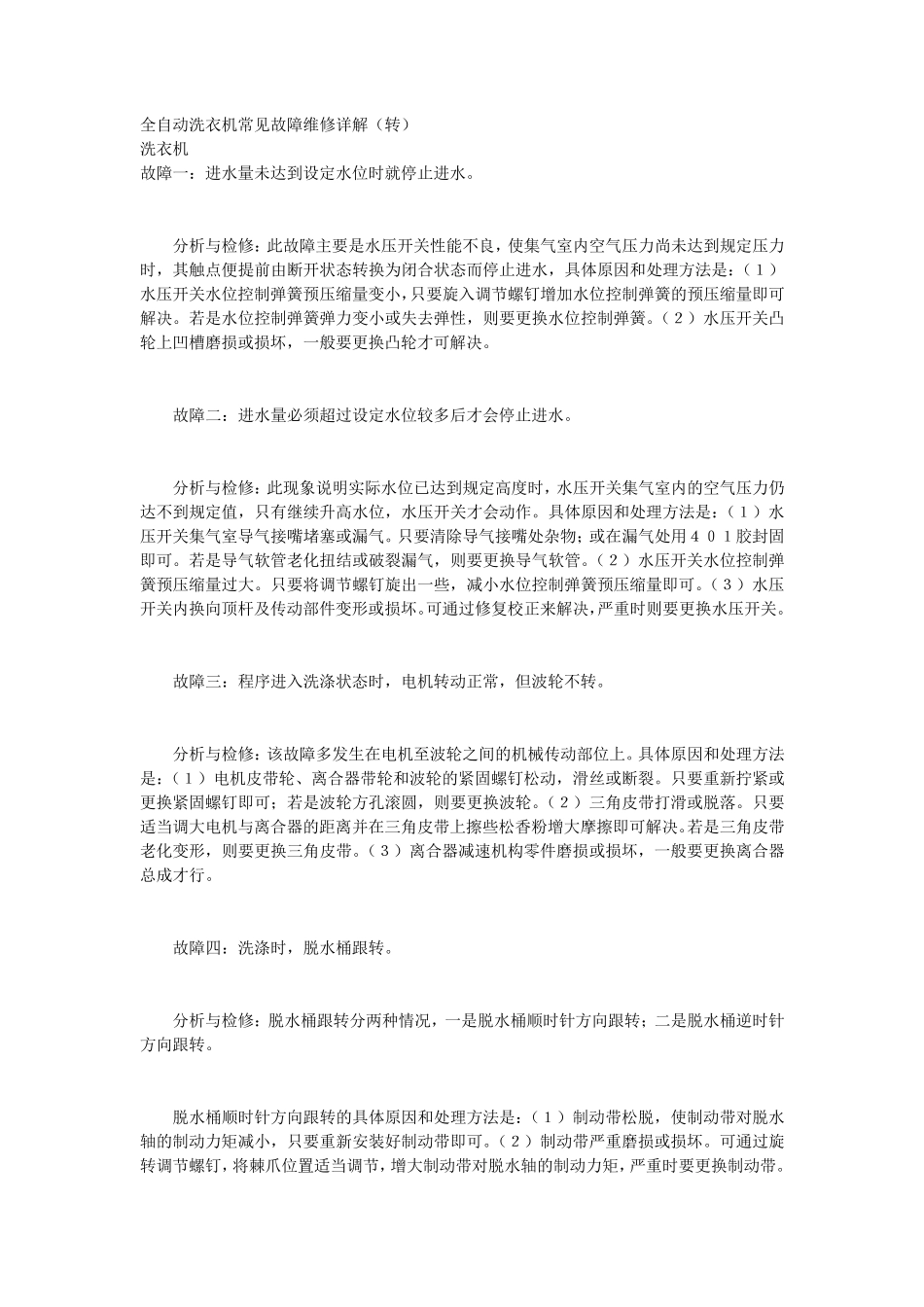 全自动洗衣机常见故障维修详解（转）
洗衣机
故障一：进水量未达到设定水位时就停止进水。

分析与检修：此故障主要是水压开关性能不良，使集气室内空气压力尚未达到规定压力时，其触点便提前由断开状态转换为闭合状态而停止进水，具体原因和处理方法是：（１）水压开关水位控制弹簧预压缩量变小，只要旋入调节螺钉增加水位控制弹簧的预压缩量即可解决。若是水位控制弹簧弹力变小或失去弹性，则要更换水位控制弹簧。（２）水压开关凸轮上凹槽磨损或损坏，一般要更换凸轮才可解决。

故障二：进水量必须超过设定水位较多后才会停止进水。

分析与检修：此现象说明实际水位已达到规定高度时，水压开关集气室内的空气压力仍达不到规定值，只有继续升高水位，水压开关才会动作。具体原因和处理方法是：（１）水压开关集气室导气接嘴堵塞或漏气。只要清除导气接嘴处杂物；或在漏气处用４０１胶封固即可。若是导气软管老化扭结或破裂漏气，则要更换导气软管。（２）水压开关水位控制弹簧预压缩量过大。只要将调节螺钉旋出一些，减小水位控制弹簧预压缩量即可。（３）水压开关内换向顶杆及传动部件变形或损坏。可通过修复校正来解决，严重时则要更换水压开关。

故障三：程序进入洗涤状态时，电机转动正常，但波轮不转。

分析与检修：该故障多发生在电机至波轮之间的机械传动部位上。具体原因和处理方法是：（１）电机皮带轮、离合器带轮和波轮的紧固螺钉松动，滑丝或断裂。只要重新拧紧或更换紧固螺钉即可；若是波轮方孔滚圆，则要更换波轮。（２）三角皮带打滑或脱落。只要适当调大电机与离合器的距离并在三角皮带上擦些松香粉增大摩擦即可解决。若是三角皮带老化变形，则要更换三角皮带。（３）离合器减速机构零件磨损或损坏，一般要更换离合器总成才行。

故障四：洗涤时，脱水桶跟转。

分析与检修：脱水桶跟转分两种情况，一是脱水桶顺时针方向跟转；二是脱水桶逆时针方向跟转。

脱水桶顺时针方向跟转的具体原因和处理方法是：（１）制动带松脱，使制动带对脱水轴的制动力矩减小，只要重新安装好制动带即可。（２）制动带严重磨损或损坏。可通过旋转调节螺钉，将棘爪位置适当调节，增大制动带对脱水轴的制动力矩，严重时要更换制动带。